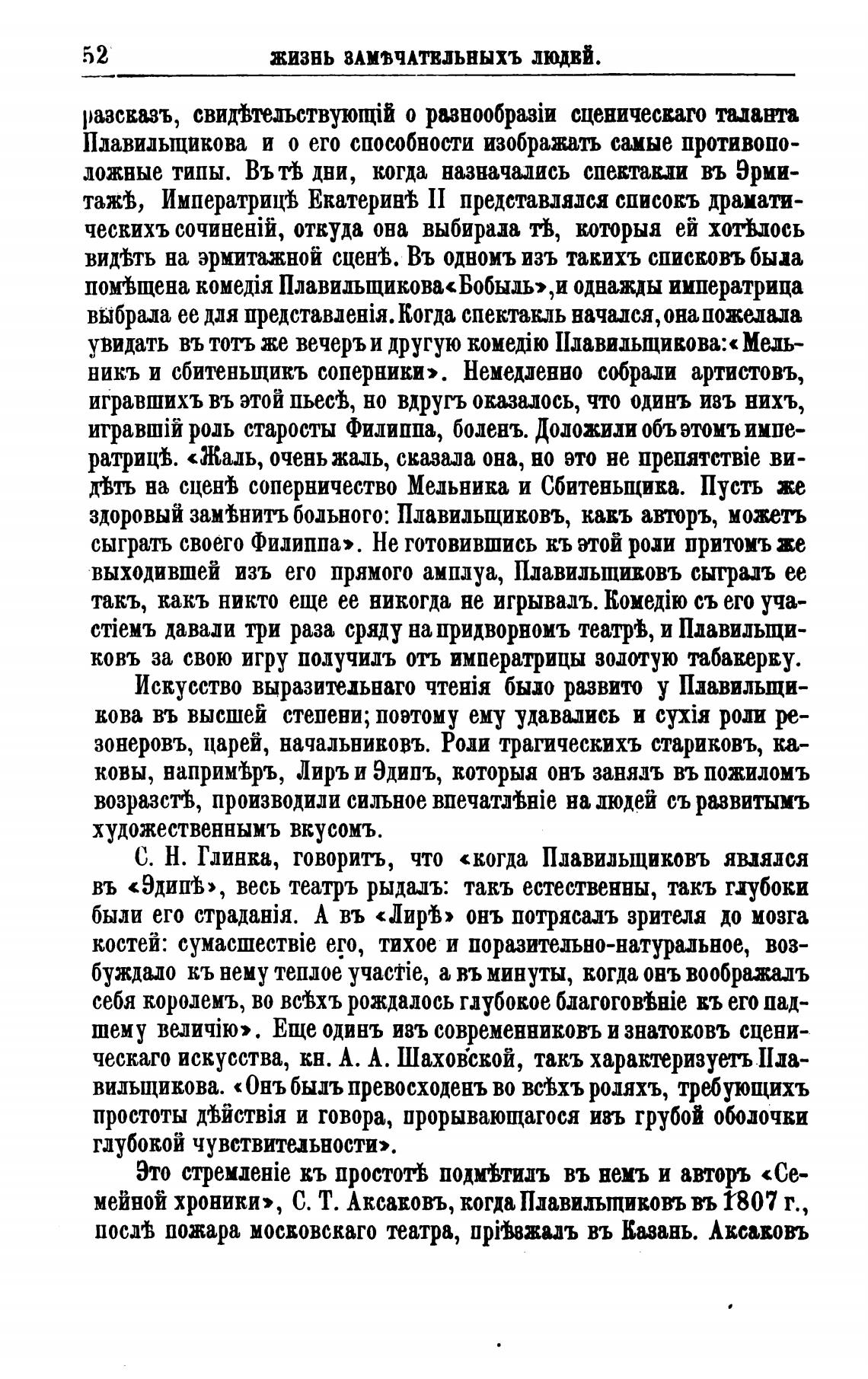 52 ЖИЗНЬ ЗАМѢЧАТЕЛЬНЫХЪ ЛЮДЕЙ.

разсказъ, свидѣтельствующій о разнообразіи сценическаго таланта Плавильщикова и о его способности изображать самые противоположные типы. Въ тѣ дни, когда назначались спектакли въ Эрмитажѣ, Императрицѣ Екатеринѣ II представлялся списокъ драматическихъ сочиненій, откуда она выбирала тѣ, которыя ей хотѣлось видѣть на эрмитажной сценѣ. Въ одномъ изъ такихъ списковъ была помѣщена комедія Плавильщикова «Бобыль», и однажды императрица выбрала ее для представленія. Когда спектакль начался, она пожелала увидать въ тотъ же вечеръ и другую комедію Плавильщикова: «Мельникъ и сбитеньщикъ соперники». Немедленно собрали артистовъ, игравшихъ въ этой пьесѣ, но вдругъ оказалось, что одинъ изъ нихъ, игравшій роль старосты Филиппа, боленъ. Доложили объ этомъ императрицѣ. «Жаль, очень жаль, сказала она, но это не препятствіе видѣть на сценѣ соперничество Мельника и Сбитеньщика. Пусть же здоровый замѣнитъ больного: Плавильщиковъ, какъ авторъ, можетъ сыграть своего Филиппа». Не готовившись къ этой роли притомъ же выходившей изъ его прямого амплуа, Плавильщиковъ сыгралъ ее такъ, какъ никто еще ее никогда не игрывалъ. Комедію съ его участіемъ давали три раза сряду на придворномъ театрѣ, и Плавильщиковъ за свою игру получилъ отъ императрицы золотую табакерку.

Искусство выразительнаго чтенія было развито у Плавильщикова въ высшей степени; поэтому ему удавались и сухія роли резонеровъ, царей, начальниковъ. Роли трагическихъ стариковъ, каковы, напримѣръ, Лиръ и Эдипъ, которыя онъ занялъ въ пожиломъ возрастѣ, производили сильное впечатлѣніе на людей съ развитымъ художественнымъ вкусомъ.

С. Н. Глинка, говоритъ, что «когда Плавильщиковъ являлся въ «Эдипѣ», весь театръ рыдалъ: такъ естественны, такъ глубоки были его страданія. А въ «Лирѣ» онъ потрясалъ зрителя до мозга костей: сумасшествіе его, тихое и поразительно-натуральное, возбуждало къ нему теплое участіе, а въ минуты, когда онъ воображалъ себя королемъ, во всѣхъ рождалось глубокое благоговѣніе къ его падшему величію». Еще одинъ изъ современниковъ и знатоковъ сценическаго искусства, кн. А. А. Шаховской, такъ характеризуетъ Плавильщикова. «Онъ былъ превосходенъ во всѣхъ роляхъ, требующихъ простоты дѣйствія и говора, прорывающагося изъ грубой оболочки глубокой чувствительности».

Это стремленіе къ простотѣ подмѣтилъ въ немъ и авторъ «Семейной хроники», С. Т. Аксаковъ, когда Плавильщиковъ въ 1807 г., послѣ пожара московскаго театра, пріѣзжалъ въ Казань. Аксаковъ